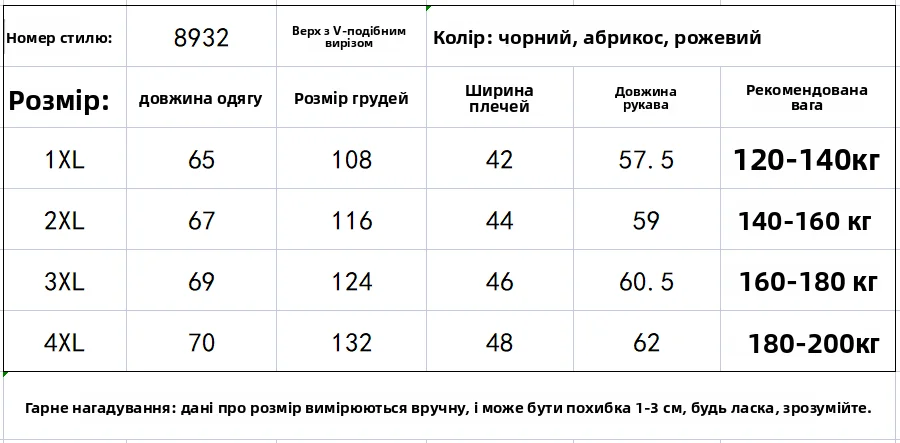 | Номер стилю: | 8932 | Верх з V-подібним вирізом | Колір: чорний, абрикос, рожевий | | |
|---|---|---|---|---|---|
| Розмір: | довжина одягу | Розмір грудей | Ширина плечей | Довжина рукава | Рекомендована вага |
| 1XL | 65 | 108 | 42 | 57. 5 | 120-140кг |
| 2XL | 67 | 116 | 44 | 59 | 140-160 кг |
| 3XL | 69 | 124 | 46 | 60. 5 | 160-180 кг |
| 4XL | 70 | 132 | 48 | 62 | 180-200кг |

Гарне нагадування: дані про розмір вимірюються вручну, і може бути похибка 1-3 см, будь ласка, зрозумійте.